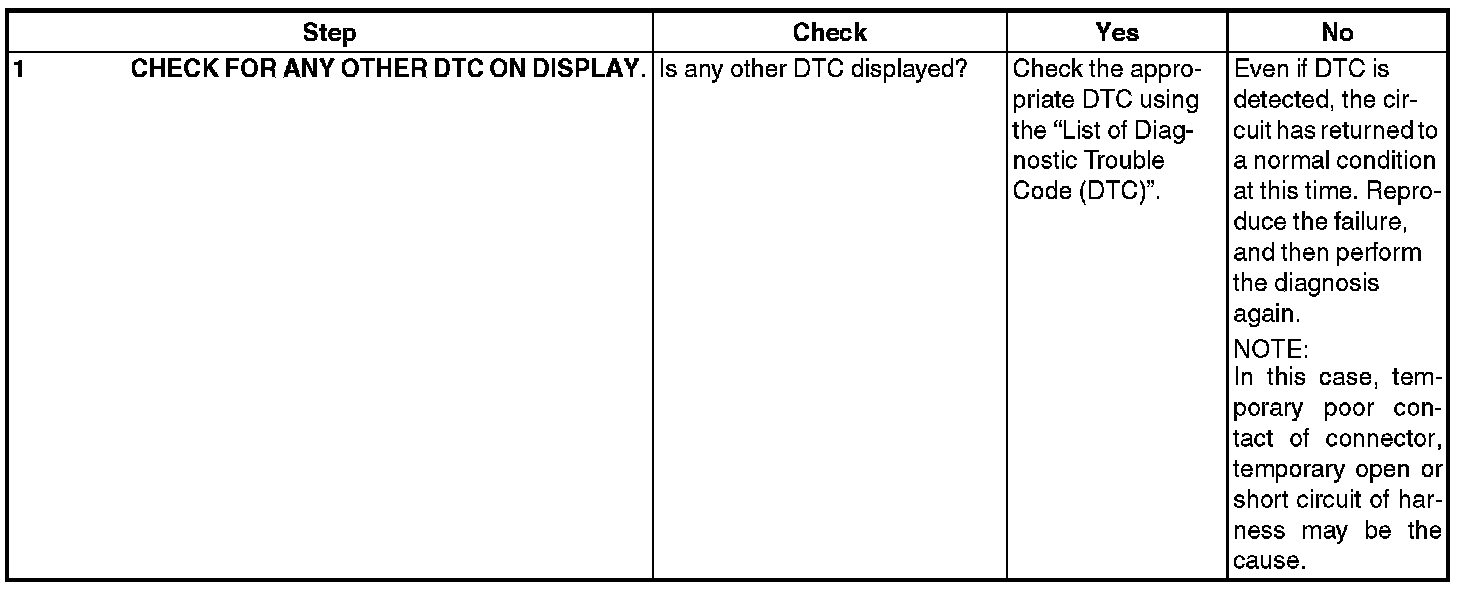 | Step | Check | Yes | No |
|---|---|---|---|
| 1 CHECK FOR ANY OTHER DTC ON DISPLAY. | Is any other DTC displayed? | Check the appropriate DTC using the "List of Diagnostic Trouble Code (DTC)". | Even if DTC is detected, the circuit has returned to a normal condition at this time. Reproduce the failure, and then perform the diagnosis again. NOTE: In this case, temporary poor contact of connector, temporary open or short circuit of harness may be the cause. |